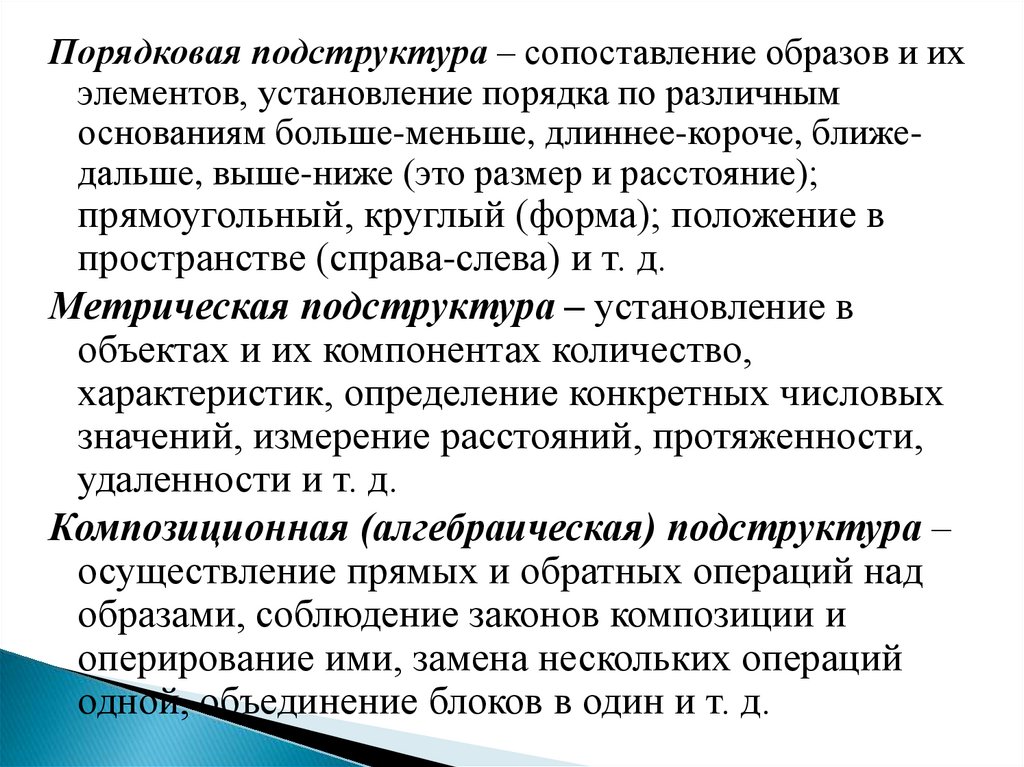 Порядковая подструктура – сопоставление образов и их элементов, установление порядка по различным основаниям больше-меньше, длиннее-короче, ближе-дальше, выше-ниже (это размер и расстояние); прямоугольный, круглый (форма); положение в пространстве (справа-слева) и т. д.

Метрическая подструктура – установление в объектах и их компонентах количество, характеристик, определение конкретных числовых значений, измерение расстояний, протяженности, удаленности и т. д.

Композиционная (алгебраическая) подструктура – осуществление прямых и обратных операций над образами, соблюдение законов композиции и оперирование ими, замена нескольких операций одной, объединение блоков в один и т. д.